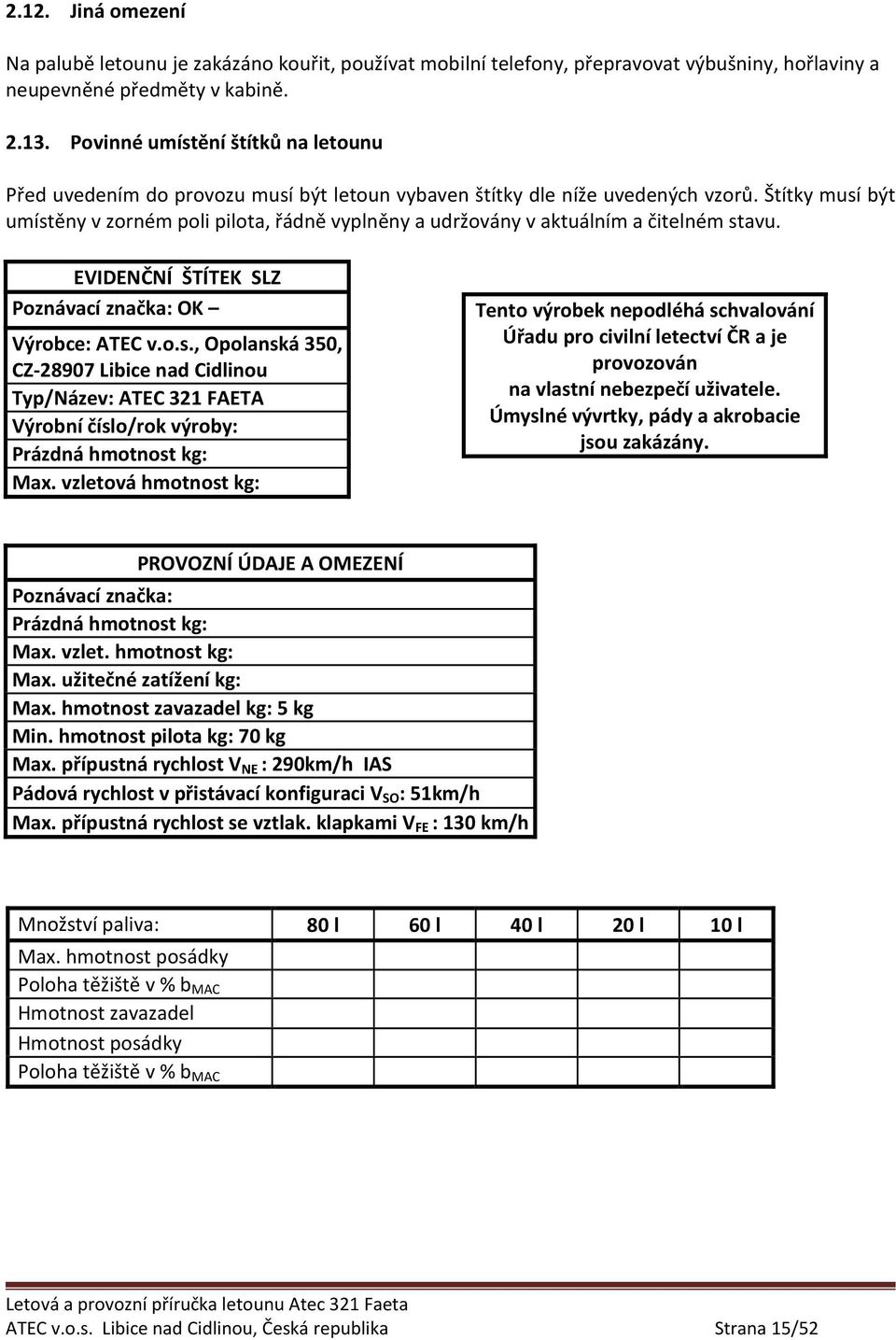 2.12. Jiná omezení

Na palubě letounu je zakázáno kouřit, používat mobilní telefony, přepravovat výbušniny, hořlaviny a neupevněné předměty v kabině.

2.13. Povinné umístění štítků na letounu

Před uvedením do provozu musí být letoun vybaven štítky dle níže uvedených vzorů. Štítky musí být umístěny v zorném poli pilota, řádně vyplněny a udržovány v aktuálním a čitelném stavu.

EVIDENČNÍ ŠTÍTEK SLZ
Poznávací značka: OK –
Výrobce: ATEC v.o.s., Opolanská 350, CZ-28907 Libice nad Cidlinou
Typ/Název: ATEC 321 FAETA
Výrobní číslo/rok výroby:
Prázdná hmotnost kg:
Max. vzletová hmotnost kg:

Tento výrobek nepodléhá schvalování Úřadu pro civilní letectví ČR a je provozován na vlastní nebezpečí uživatele. Úmyslné vývrtky, pády a akrobacie jsou zakázány.

PROVOZNÍ ÚDAJE A OMEZENÍ
Poznávací značka:
Prázdná hmotnost kg:
Max. vzlet. hmotnost kg:
Max. užitečné zatížení kg:
Max. hmotnost zavazadel kg: 5 kg
Min. hmotnost pilota kg: 70 kg
Max. přípustná rychlost $V_{NE}$ : 290km/h IAS
Pádová rychlost v přistávací konfiguraci $V_{SO}$: 51km/h
Max. přípustná rychlost se vztlak. klapkami $V_{FE}$ : 130 km/h

| Množství paliva: | 80 l | 60 l | 40 l | 20 l | 10 l |
|---|---|---|---|---|---|
| Max. hmotnost posádky | | | | | |
| Poloha těžiště v % $b_{MAC}$ | | | | | |
| Hmotnost zavazadel | | | | | |
| Hmotnost posádky | | | | | |
| Poloha těžiště v % $b_{MAC}$ | | | | | |

Letová a provozní příručka letounu Atec 321 Faeta
ATEC v.o.s. Libice nad Cidlinou, Česká republika Strana 15/52